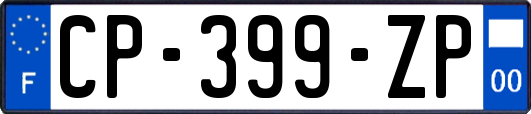 F
CP-399-ZP
00